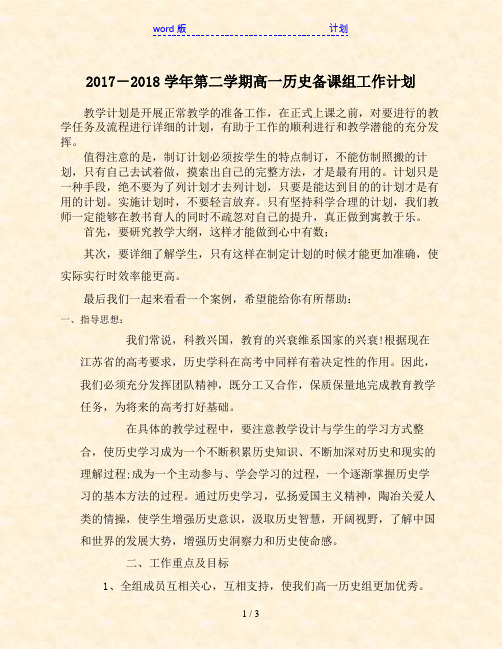 word 版 计划

2017－2018 学年第二学期高一历史备课组工作计划

教学计划是开展正常教学的准备工作，在正式上课之前，对要进行的教学任务及流程进行详细的计划，有助于工作的顺利进行和教学潜能的充分发挥。

值得注意的是，制订计划必须按学生的特点制订，不能仿制照搬的计划，只有自己去试着做，摸索出自己的完整方法，才是最有用的。计划只是一种手段，绝不要为了列计划才去列计划，只要是能达到目的的计划才是有用的计划。实施计划时，不要轻言放弃。只有坚持科学合理的计划，我们教师一定能够在教书育人的同时不疏忽对自己的提升，真正做到寓教于乐。

首先，要研究教学大纲，这样才能做到心中有数；

其次，要详细了解学生，只有这样在制定计划的时候才能更加准确，使实际实行时效率能更高。

最后我们一起来看看一个案例，希望能给你有所帮助：

一、指导思想：

我们常说，科教兴国，教育的兴衰维系国家的兴衰!根据现在江苏省的高考要求，历史学科在高考中同样有着决定性的作用。因此，我们必须充分发挥团队精神，既分工又合作，保质保量地完成教育教学任务，为将来的高考打好基础。

在具体的教学过程中，要注意教学设计与学生的学习方式整合，使历史学习成为一个不断积累历史知识、不断加深对历史和现实的理解过程;成为一个主动参与、学会学习的过程，一个逐渐掌握历史学习的基本方法的过程。通过历史学习，弘扬爱国主义精神，陶冶关爱人类的情操，使学生增强历史意识，汲取历史智慧，开阔视野，了解中国和世界的发展大势，增强历史洞察力和历史使命感。

二、工作重点及目标

1、全组成员互相关心，互相支持，使我们高一历史组更加优秀。

1 / 3